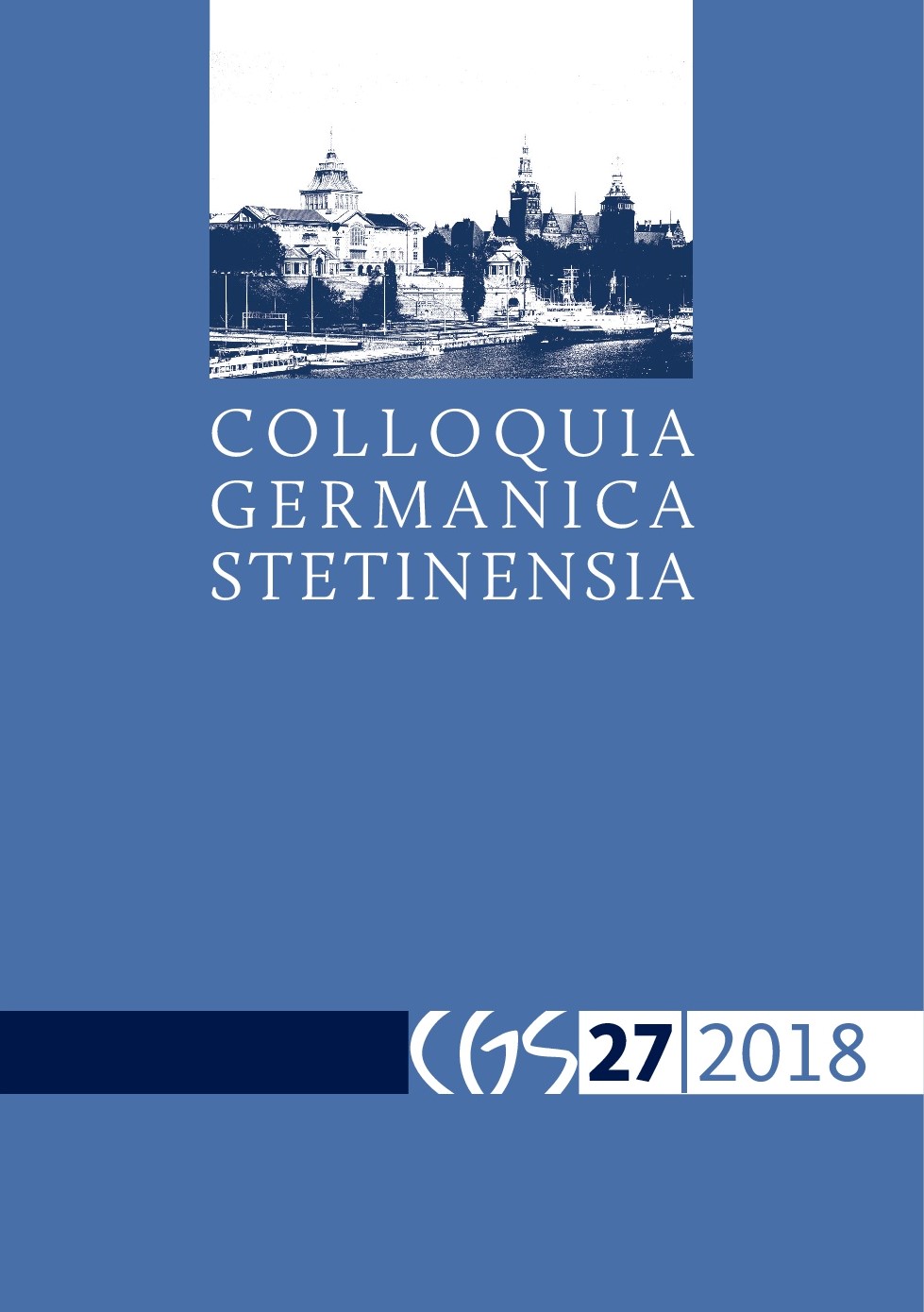 COLLOQUIA
GERMANICA
STETINENSIA

CGS 27 2018